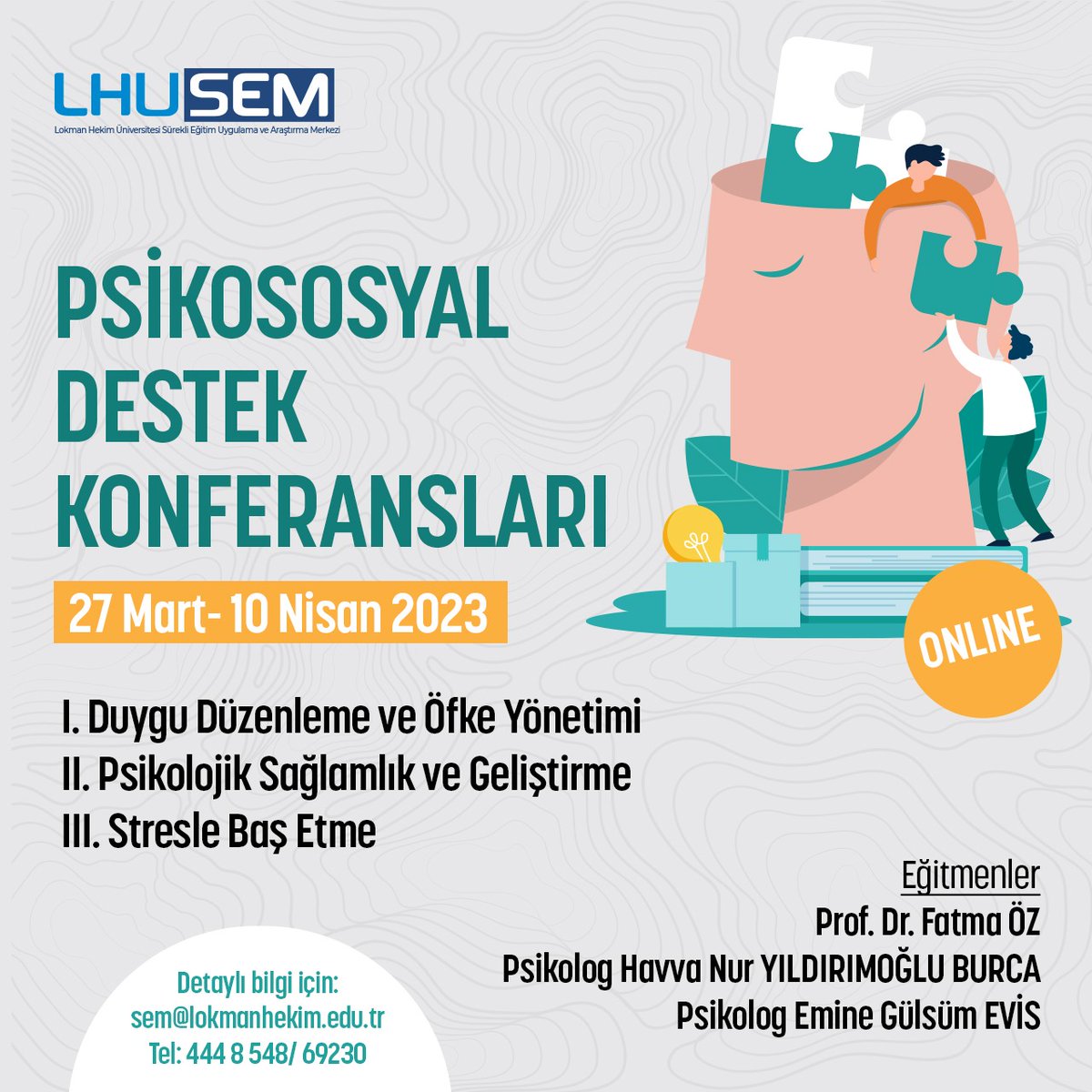 LHUSEM
Lokman Hekim Üniversitesi Sürekli Eğitim Uygulama ve Araştırma Merkezi

PSİKOSOSYAL DESTEK KONFERANSLARI

27 Mart- 10 Nisan 2023

ONLINE

I. Duygu Düzenleme ve Öfke Yönetimi
II. Psikolojik Sağlamlık ve Geliştirme
III. Stresle Baş Etme

Eğitmenler
Prof. Dr. Fatma ÖZ
Psikolog Havva Nur YILDIRIMOĞLU BURCA
Psikolog Emine Gülsüm EVİS

Detaylı bilgi için:
sem@lokmanhekim.edu.tr
Tel: 444 8 548/ 69230